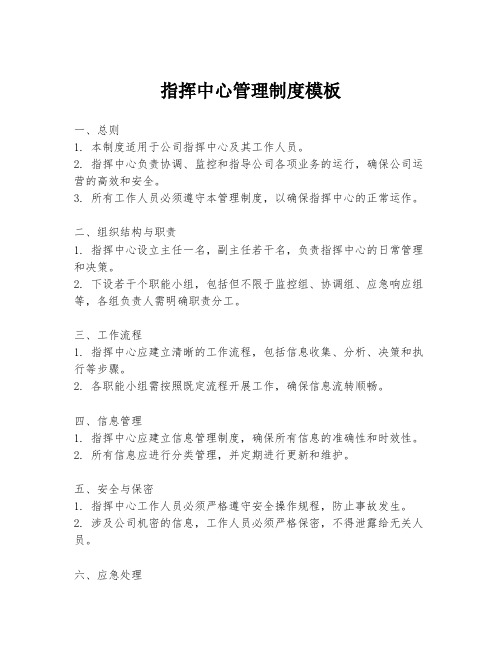 指挥中心管理制度模板

一、总则
1. 本制度适用于公司指挥中心及其工作人员。
2. 指挥中心负责协调、监控和指导公司各项业务的运行，确保公司运营的高效和安全。
3. 所有工作人员必须遵守本管理制度，以确保指挥中心的正常运作。

二、组织结构与职责
1. 指挥中心设立主任一名，副主任若干名，负责指挥中心的日常管理和决策。
2. 下设若干个职能小组，包括但不限于监控组、协调组、应急响应组等，各组负责人需明确职责分工。

三、工作流程
1. 指挥中心应建立清晰的工作流程，包括信息收集、分析、决策和执行等步骤。
2. 各职能小组需按照既定流程开展工作，确保信息流转顺畅。

四、信息管理
1. 指挥中心应建立信息管理制度，确保所有信息的准确性和时效性。
2. 所有信息应进行分类管理，并定期进行更新和维护。

五、安全与保密
1. 指挥中心工作人员必须严格遵守安全操作规程，防止事故发生。
2. 涉及公司机密的信息，工作人员必须严格保密，不得泄露给无关人员。

六、应急处理